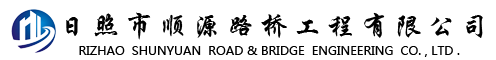 日照市顺源路桥工程有限公司
RIZHAO SHUNYUAN ROAD & BRIDGE ENGINEERING CO., LTD.